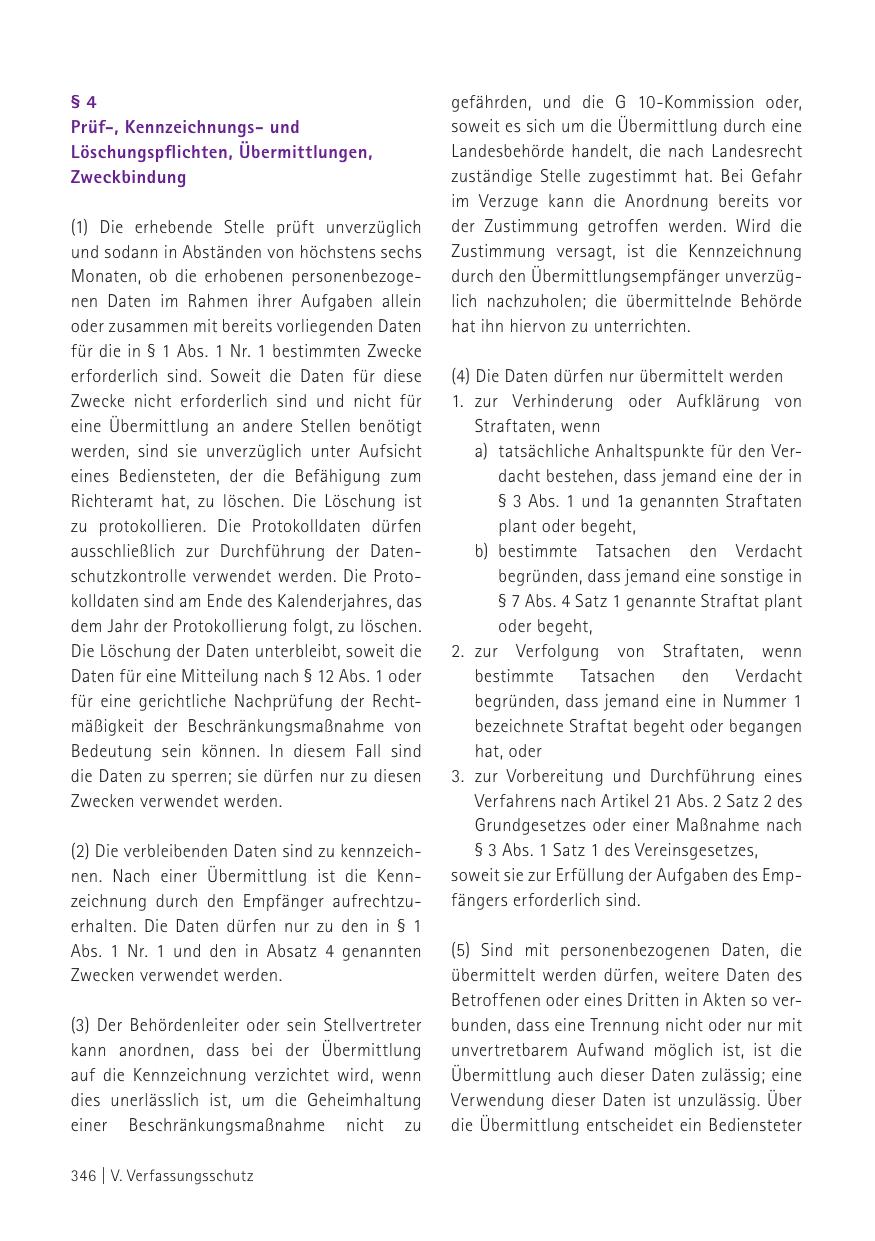 § 4
Prüf-, Kennzeichnungs- und Löschungspflichten, Übermittlungen, Zweckbindung

(1) Die erhebende Stelle prüft unverzüglich und sodann in Abständen von höchstens sechs Monaten, ob die erhobenen personenbezogenen Daten im Rahmen ihrer Aufgaben allein oder zusammen mit bereits vorliegenden Daten für die in § 1 Abs. 1 Nr. 1 bestimmten Zwecke erforderlich sind. Soweit die Daten für diese Zwecke nicht erforderlich sind und nicht für eine Übermittlung an andere Stellen benötigt werden, sind sie unverzüglich unter Aufsicht eines Bediensteten, der die Befähigung zum Richteramt hat, zu löschen. Die Löschung ist zu protokollieren. Die Protokolldaten dürfen ausschließlich zur Durchführung der Datenschutzkontrolle verwendet werden. Die Protokolldaten sind am Ende des Kalenderjahres, das dem Jahr der Protokollierung folgt, zu löschen. Die Löschung der Daten unterbleibt, soweit die Daten für eine Mitteilung nach § 12 Abs. 1 oder für eine gerichtliche Nachprüfung der Rechtmäßigkeit der Beschränkungsmaßnahme von Bedeutung sein können. In diesem Fall sind die Daten zu sperren; sie dürfen nur zu diesen Zwecken verwendet werden.

(2) Die verbleibenden Daten sind zu kennzeichnen. Nach einer Übermittlung ist die Kennzeichnung durch den Empfänger aufrechtzuerhalten. Die Daten dürfen nur zu den in § 1 Abs. 1 Nr. 1 und den in Absatz 4 genannten Zwecken verwendet werden.

(3) Der Behördenleiter oder sein Stellvertreter kann anordnen, dass bei der Übermittlung auf die Kennzeichnung verzichtet wird, wenn dies unerlässlich ist, um die Geheimhaltung einer Beschränkungsmaßnahme nicht zu gefährden, und die G 10-Kommission oder, soweit es sich um die Übermittlung durch eine Landesbehörde handelt, die nach Landesrecht zuständige Stelle zugestimmt hat. Bei Gefahr im Verzuge kann die Anordnung bereits vor der Zustimmung getroffen werden. Wird die Zustimmung versagt, ist die Kennzeichnung durch den Übermittlungsempfänger unverzüglich nachzuholen; die übermittelnde Behörde hat ihn hiervon zu unterrichten.

(4) Die Daten dürfen nur übermittelt werden
1. zur Verhinderung oder Aufklärung von Straftaten, wenn
a) tatsächliche Anhaltspunkte für den Verdacht bestehen, dass jemand eine der in § 3 Abs. 1 und 1a genannten Straftaten plant oder begeht,
b) bestimmte Tatsachen den Verdacht begründen, dass jemand eine sonstige in § 7 Abs. 4 Satz 1 genannte Straftat plant oder begeht,
2. zur Verfolgung von Straftaten, wenn bestimmte Tatsachen den Verdacht begründen, dass jemand eine in Nummer 1 bezeichnete Straftat begeht oder begangen hat, oder
3. zur Vorbereitung und Durchführung eines Verfahrens nach Artikel 21 Abs. 2 Satz 2 des Grundgesetzes oder einer Maßnahme nach § 3 Abs. 1 Satz 1 des Vereinsgesetzes,
soweit sie zur Erfüllung der Aufgaben des Empfängers erforderlich sind.

(5) Sind mit personenbezogenen Daten, die übermittelt werden dürfen, weitere Daten des Betroffenen oder eines Dritten in Akten so verbunden, dass eine Trennung nicht oder nur mit unvertretbarem Aufwand möglich ist, ist die Übermittlung auch dieser Daten zulässig; eine Verwendung dieser Daten ist unzulässig. Über die Übermittlung entscheidet ein Bediensteter

346 | V. Verfassungsschutz